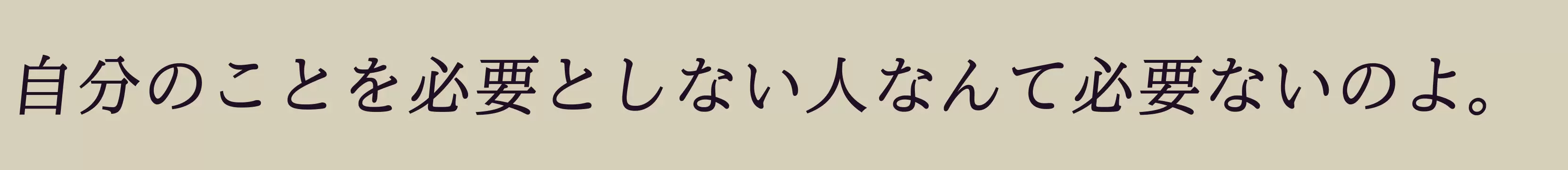 自分のことを必要としない人なんて必要ないのよ。